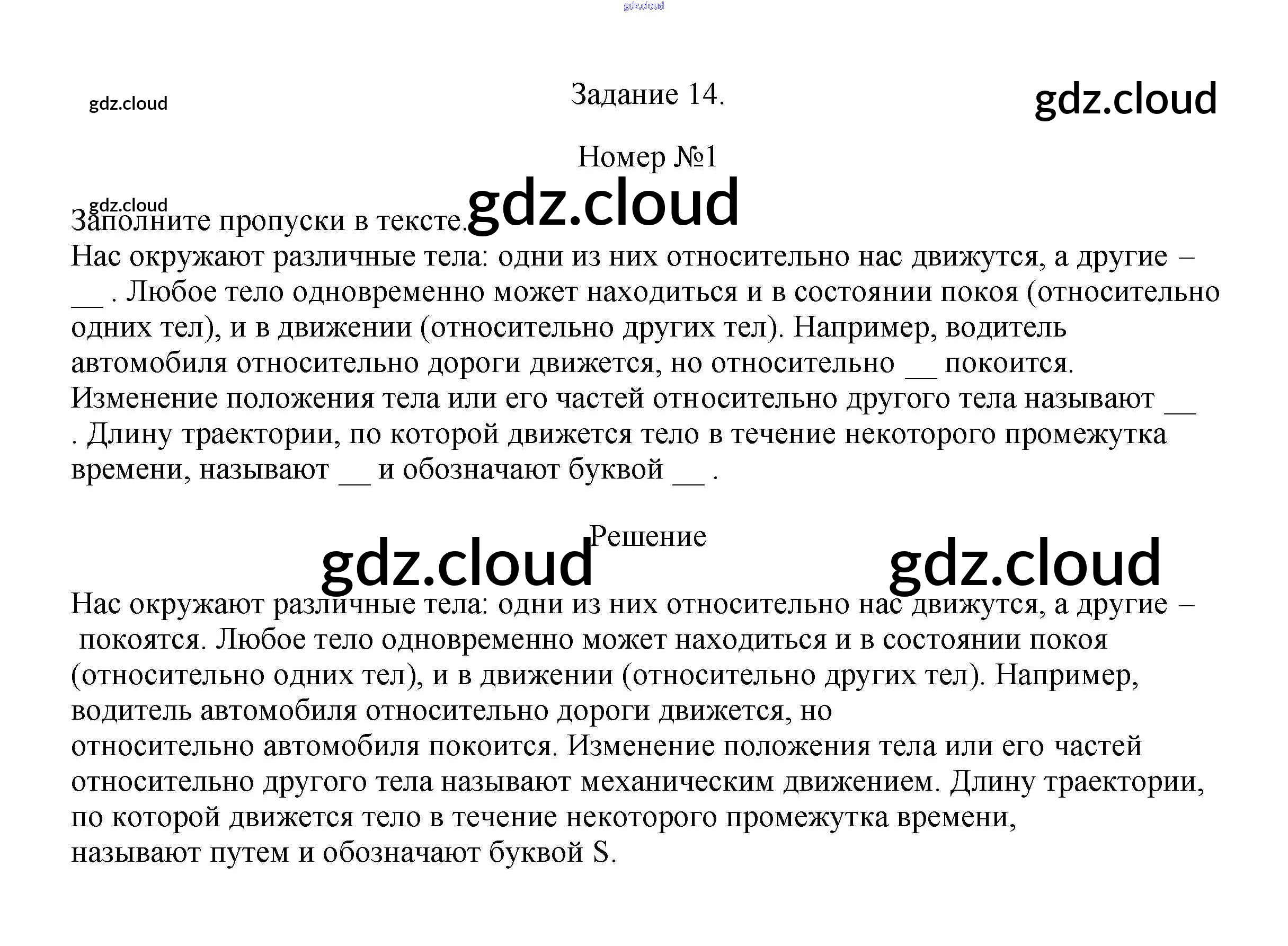 gdz.cloud

gdz.cloud

Задание 14.

gdz.cloud

Номер №1

gdz.cloud

gdz.cloud

Заполните пропуски в тексте.
Нас окружают различные тела: одни из них относительно нас движутся, а другие – __ . Любое тело одновременно может находиться и в состоянии покоя (относительно одних тел), и в движении (относительно других тел). Например, водитель автомобиля относительно дороги движется, но относительно __ покоится. Изменение положения тела или его частей относительно другого тела называют __ . Длину траектории, по которой движется тело в течение некоторого промежутка времени, называют __ и обозначают буквой __ .

Решение

gdz.cloud

gdz.cloud

Нас окружают различные тела: одни из них относительно нас движутся, а другие – покоятся. Любое тело одновременно может находиться и в состоянии покоя (относительно одних тел), и в движении (относительно других тел). Например, водитель автомобиля относительно дороги движется, но относительно автомобиля покоится. Изменение положения тела или его частей относительно другого тела называют механическим движением. Длину траектории, по которой движется тело в течение некоторого промежутка времени, называют путем и обозначают буквой S.